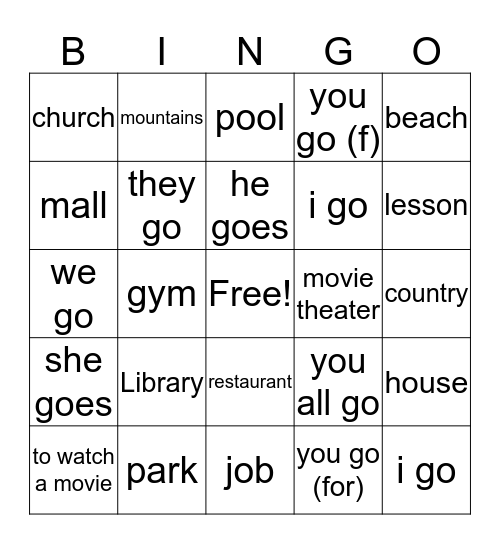 | B | I | N | G | O |
|---|---|---|---|---|
| church | mountains | pool | you go (f) | beach |
| mall | they go | he goes | i go | lesson |
| we go | gym | Free! | movie theater | country |
| she goes | Library | restaurant | you all go | house |
| to watch a movie | park | job | you go (for) | i go |